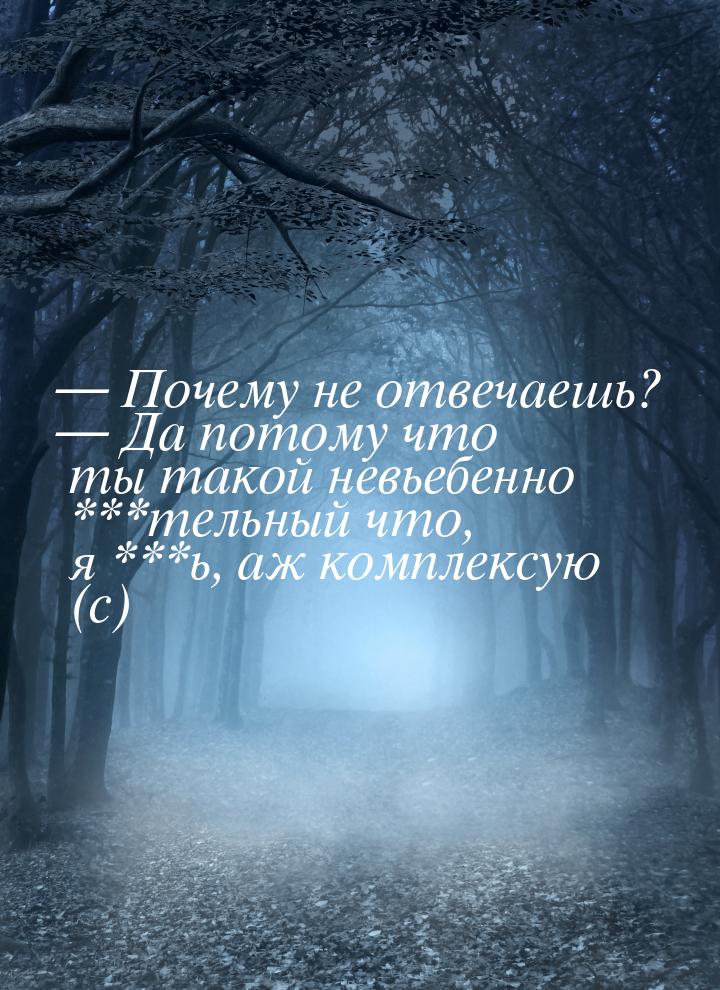 — Почему не отвечаешь?
— Да потому что ты такой невьебенно ***тельный что, я ***ь, аж комплексую (с)